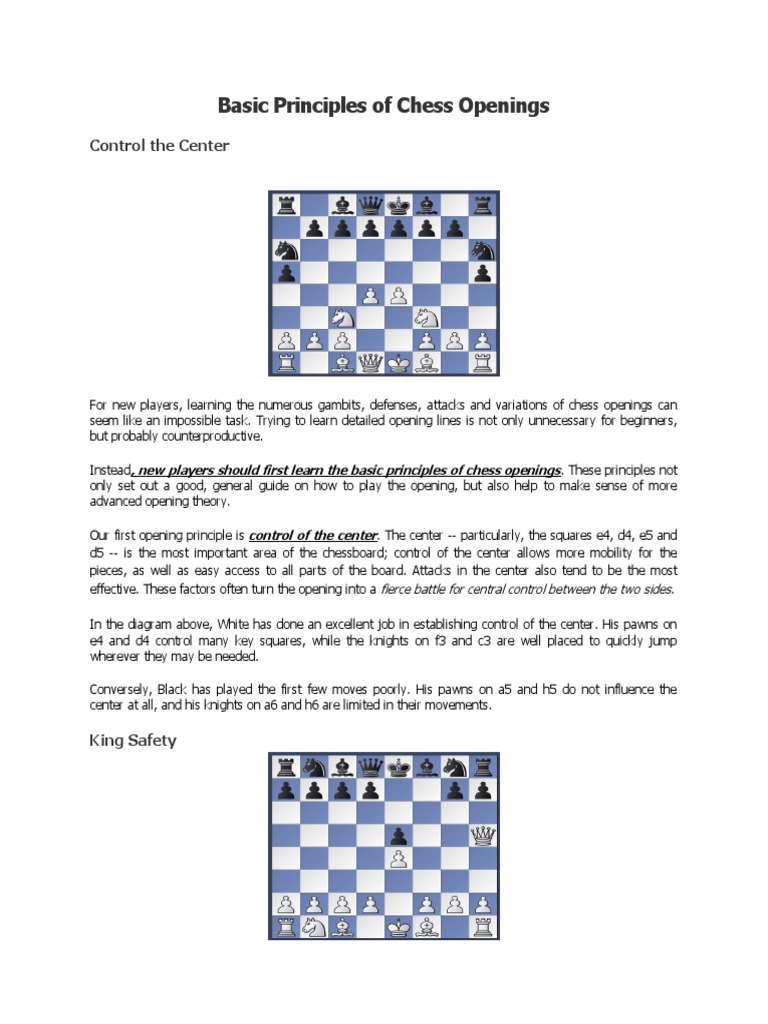 Basic Principles of Chess Openings

Control the Center

For new players, learning the numerous gambits, defenses, attacks and variations of chess openings can seem like an impossible task. Trying to learn detailed opening lines is not only unnecessary for beginners, but probably counterproductive.

Instead, new players should first learn the basic principles of chess openings. These principles not only set out a good, general guide on how to play the opening, but also help to make sense of more advanced opening theory.

Our first opening principle is control of the center. The center -- particularly, the squares e4, d4, e5 and d5 -- is the most important area of the chessboard; control of the center allows more mobility for the pieces, as well as easy access to all parts of the board. Attacks in the center also tend to be the most effective. These factors often turn the opening into a fierce battle for central control between the two sides.

In the diagram above, White has done an excellent job in establishing control of the center. His pawns on e4 and d4 control many key squares, while the knights on f3 and c3 are well placed to quickly jump wherever they may be needed.

Conversely, Black has played the first few moves poorly. His pawns on a5 and h5 do not influence the center at all, and his knights on a6 and h6 are limited in their movements.

King Safety